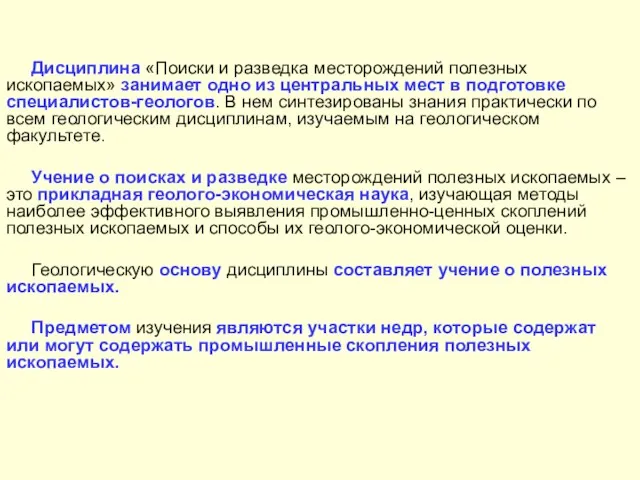 Дисциплина «Поиски и разведка месторождений полезных ископаемых» занимает одно из центральных мест в подготовке специалистов-геологов. В нем синтезированы знания практически по всем геологическим дисциплинам, изучаемым на геологическом факультете.

Учение о поисках и разведке месторождений полезных ископаемых – это прикладная геолого-экономическая наука, изучающая методы наиболее эффективного выявления промышленно-ценных скоплений полезных ископаемых и способы их геолого-экономической оценки.

Геологическую основу дисциплины составляет учение о полезных ископаемых.

Предметом изучения являются участки недр, которые содержат или могут содержать промышленные скопления полезных ископаемых.